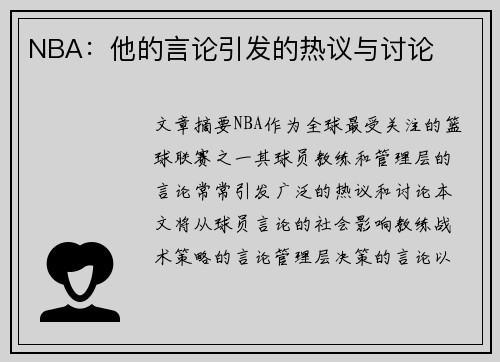 NBA：他的言论引发的热议与讨论

文章摘要NBA作为全球最受关注的篮球联赛之一其球员教练和管理层的言论常常引发广泛的热议和讨论本文将从球员言论的社会影响教练战术策略的言论管理层决策的言论以